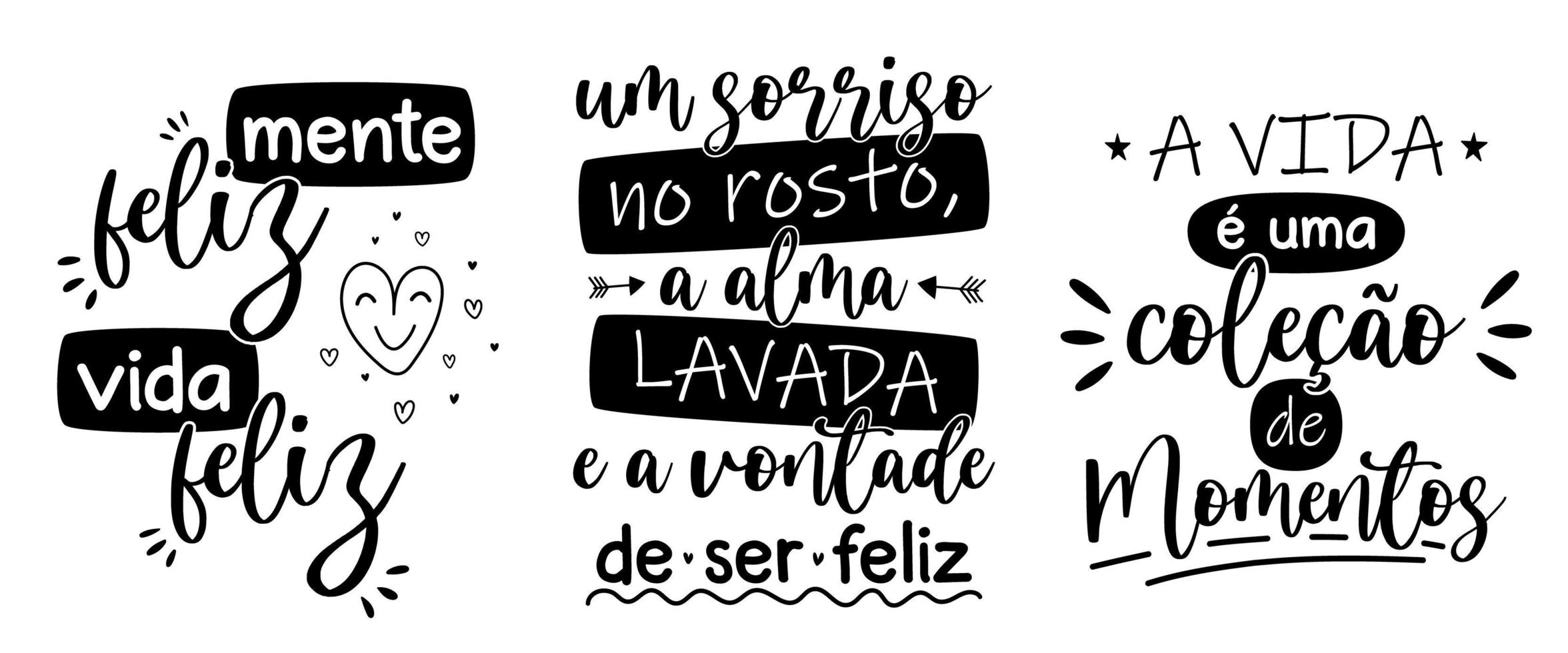 mente
feliz
vida
feliz

um sorriso
no rosto,
a alma
LAVADA
e a vontade
de ser feliz

A VIDA
é uma
coleção
de
Momentos